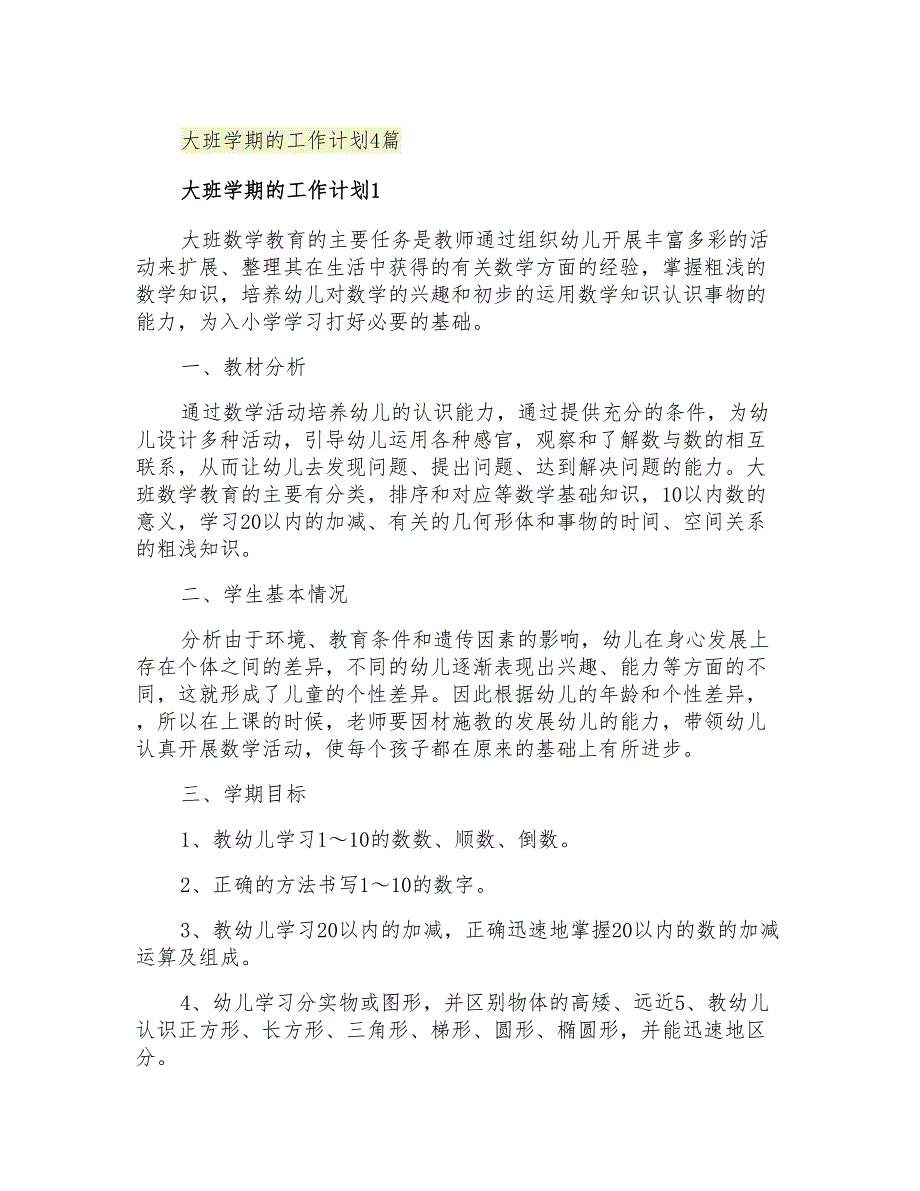 大班学期的工作计划4篇

大班学期的工作计划1

大班数学教育的主要任务是教师通过组织幼儿开展丰富多彩的活动来扩展、整理其在生活中获得的有关数学方面的经验，掌握粗浅的数学知识，培养幼儿对数学的兴趣和初步的运用数学知识认识事物的能力，为入小学学习打好必要的基础。

一、教材分析

通过数学活动培养幼儿的认识能力，通过提供充分的条件，为幼儿设计多种活动，引导幼儿运用各种感官，观察和了解数与数的相互联系，从而让幼儿去发现问题、提出问题、达到解决问题的能力。大班数学教育的主要有分类，排序和对应等数学基础知识，10以内数的意义，学习20以内的加减、有关的几何形体和事物的时间、空间关系的粗浅知识。

二、学生基本情况

分析由于环境、教育条件和遗传因素的影响，幼儿在身心发展上存在个体之间的差异，不同的幼儿逐渐表现出兴趣、能力等方面的不同，这就形成了儿童的个性差异。因此根据幼儿的年龄和个性差异，，所以在上课的时候，老师要因材施教的发展幼儿的能力，带领幼儿认真开展数学活动，使每个孩子都在原来的基础上有所进步。

三、学期目标

1、教幼儿学习1～10的数数、顺数、倒数。

2、正确的方法书写1～10的数字。

3、教幼儿学习20以内的加减，正确迅速地掌握20以内的数的加减运算及组成。

4、幼儿学习分实物或图形，并区别物体的高矮、远近5、教幼儿认识正方形、长方形、三角形、梯形、圆形、椭圆形，并能迅速地区分。